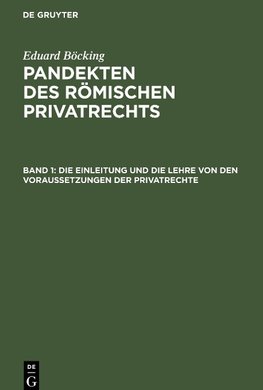 DE GRUYTER

Eduard Böcking

PANDEKTEN DES RÖMISCHEN PRIVATRECHTS

BAND 1: DIE EINLEITUNG UND DIE LEHRE VON DEN VORAUSSETZUNGEN DER PRIVATRECHTE

DE
G